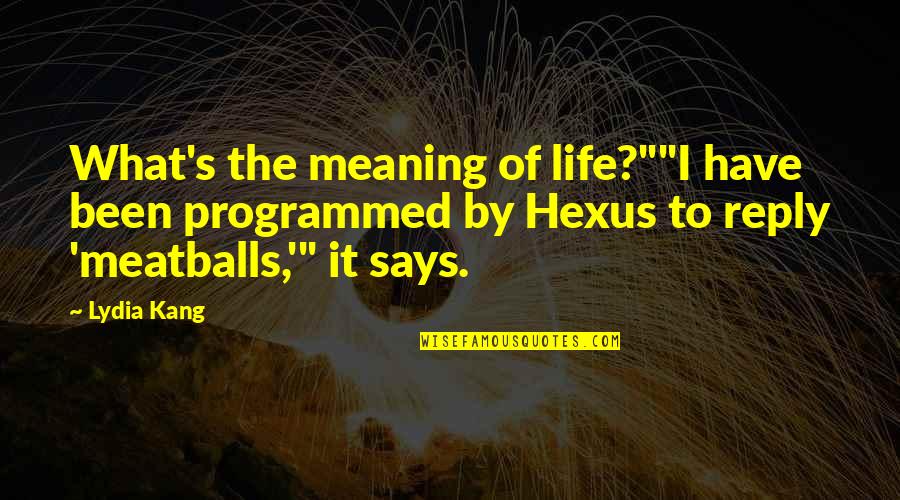 What's the meaning of life?""I have been programmed by Hexus to reply 'meatballs,'" it says.

— Lydia Kang

WISEFAMOUSQUOTES.COM